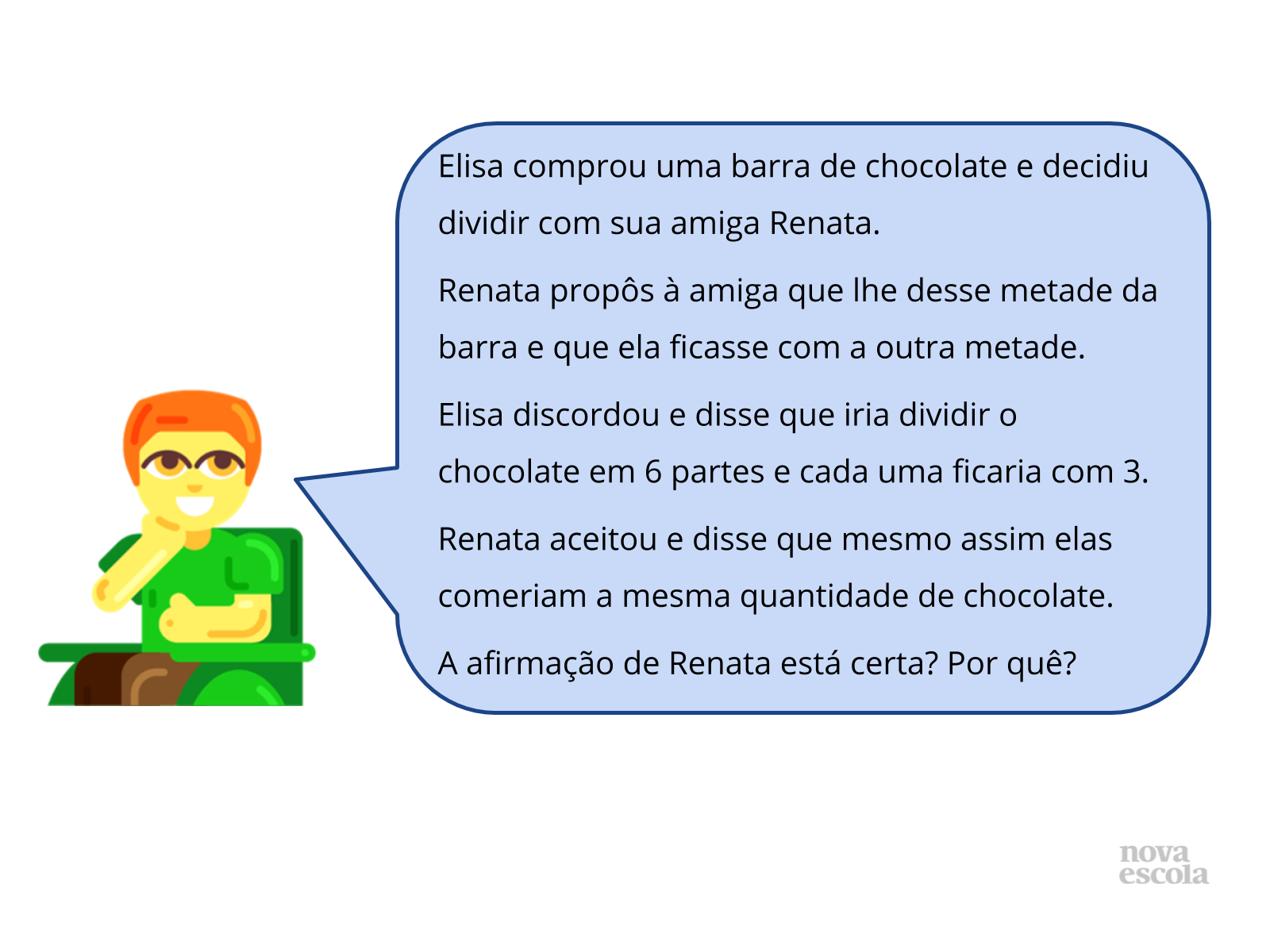 Elisa comprou uma barra de chocolate e decidiu dividir com sua amiga Renata.

Renata propôs à amiga que lhe desse metade da barra e que ela ficasse com a outra metade.

Elisa discordou e disse que iria dividir o chocolate em 6 partes e cada uma ficaria com 3.

Renata aceitou e disse que mesmo assim elas comeriam a mesma quantidade de chocolate.

A afirmação de Renata está certa? Por quê?

nova
escola